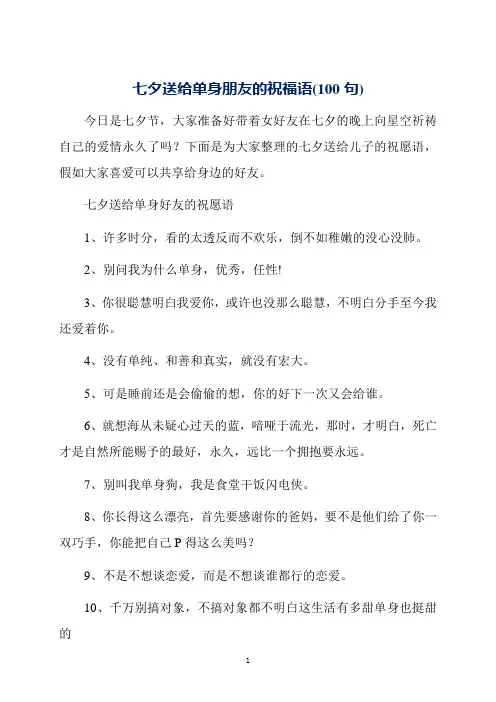 七夕送给单身朋友的祝福语(100 句)

今日是七夕节，大家准备好带着女好友在七夕的晚上向星空祈祷自己的爱情永久了吗？下面是为大家整理的七夕送给儿子的祝愿语，假如大家喜爱可以共享给身边的好友。

七夕送给单身好友的祝愿语

1、许多时分，看的太透反而不欢乐，倒不如稚嫩的没心没肺。

2、别问我为什么单身，优秀，任性!

3、你很聪慧明白我爱你，或许也没那么聪慧，不明白分手至今我还爱着你。

4、没有单纯、和善和真实，就没有宏大。

5、可是睡前还是会偷偷的想，你的好下一次又会给谁。

6、就想海从未疑心过天的蓝，喑哑于流光，那时，才明白，死亡才是自然所能赐予的最好，永久，远比一个拥抱要永远。

7、别叫我单身狗，我是食堂干饭闪电侠。

8、你长得这么漂亮，首先要感谢你的爸妈，要不是他们给了你一双巧手，你能把自己 P 得这么美吗？

9、不是不想谈恋爱，而是不想谈谁都行的恋爱。

10、千万别搞对象，不搞对象都不明白这生活有多甜单身也挺甜的

1